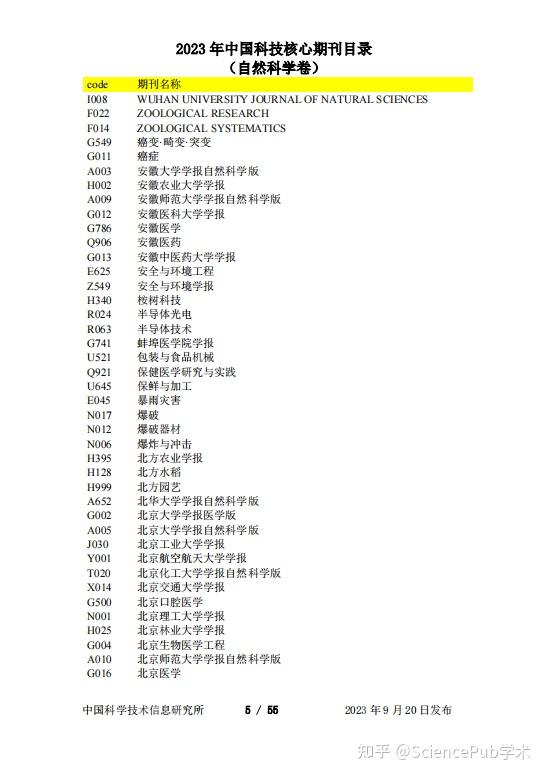 2023 年中国科技核心期刊目录
（自然科学卷）

| code | 期刊名称 |
|---|---|
| I008 | WUHAN UNIVERSITY JOURNAL OF NATURAL SCIENCES |
| F022 | ZOOLOGICAL RESEARCH |
| F014 | ZOOLOGICAL SYSTEMATICS |
| G549 | 癌变·畸变·突变 |
| G011 | 癌症 |
| A003 | 安徽大学学报自然科学版 |
| H002 | 安徽农业大学学报 |
| A009 | 安徽师范大学学报自然科学版 |
| G012 | 安徽医科大学学报 |
| G786 | 安徽医学 |
| Q906 | 安徽医药 |
| G013 | 安徽中医药大学学报 |
| E625 | 安全与环境工程 |
| Z549 | 安全与环境学报 |
| H340 | 桉树科技 |
| R024 | 半导体光电 |
| R063 | 半导体技术 |
| G741 | 蚌埠医学院学报 |
| U521 | 包装与食品机械 |
| Q921 | 保健医学研究与实践 |
| U645 | 保鲜与加工 |
| E045 | 暴雨灾害 |
| N017 | 爆破 |
| N012 | 爆破器材 |
| N006 | 爆炸与冲击 |
| H395 | 北方农业学报 |
| H128 | 北方水稻 |
| H999 | 北方园艺 |
| A652 | 北华大学学报自然科学版 |
| G002 | 北京大学学报医学版 |
| A005 | 北京大学学报自然科学版 |
| J030 | 北京工业大学学报 |
| Y001 | 北京航空航天大学学报 |
| T020 | 北京化工大学学报自然科学版 |
| X014 | 北京交通大学学报 |
| G500 | 北京口腔医学 |
| N001 | 北京理工大学学报 |
| H025 | 北京林业大学学报 |
| G004 | 北京生物医学工程 |
| A010 | 北京师范大学学报自然科学版 |
| G016 | 北京医学 |

中国科学技术信息研究所 5 / 55 2023 年 9 月 20 日发布

知乎 @SciencePub学术